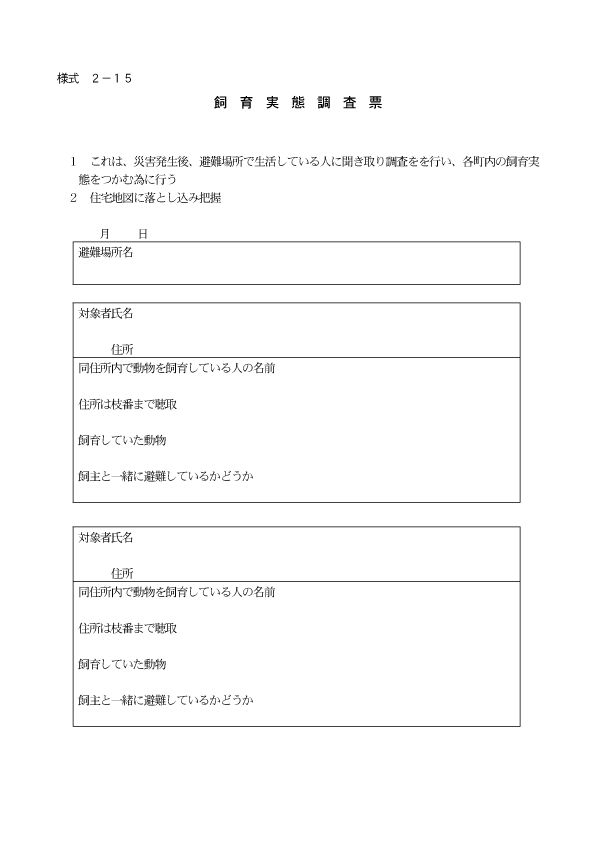 様式　２－１５

飼　育　実　態　調　査　票

１　これは、災害発生後、避難場所で生活している人に聞き取り調査をを行い、各町内の飼育実態をつかむ為に行う
２　住宅地図に落とし込み把握

月　　日

避難場所名

対象者氏名

住所

同住所内で動物を飼育している人の名前

住所は枝番まで聴取

飼育していた動物

飼主と一緒に避難しているかどうか

対象者氏名

住所

同住所内で動物を飼育している人の名前

住所は枝番まで聴取

飼育していた動物

飼主と一緒に避難しているかどうか